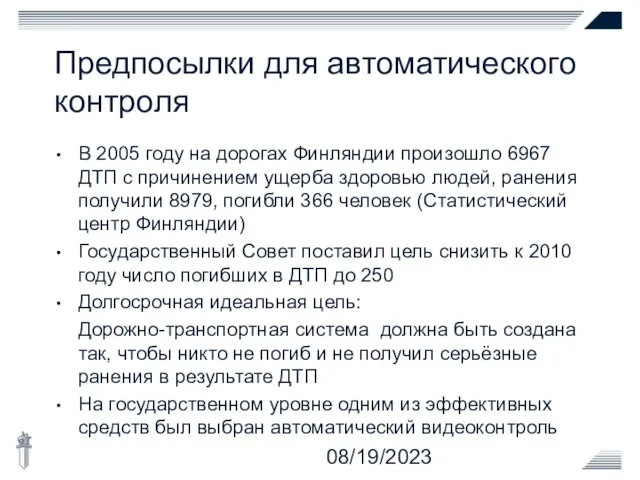 Предпосылки для автоматического контроля

• В 2005 году на дорогах Финляндии произошло 6967 ДТП с причинением ущерба здоровью людей, ранения получили 8979, погибли 366 человек (Статистический центр Финляндии)
• Государственный Совет поставил цель снизить к 2010 году число погибших в ДТП до 250
• Долгосрочная идеальная цель:
Дорожно-транспортная система должна быть создана так, чтобы никто не погиб и не получил серьёзные ранения в результате ДТП
• На государственном уровне одним из эффективных средств был выбран автоматический видеоконтроль

08/19/2023